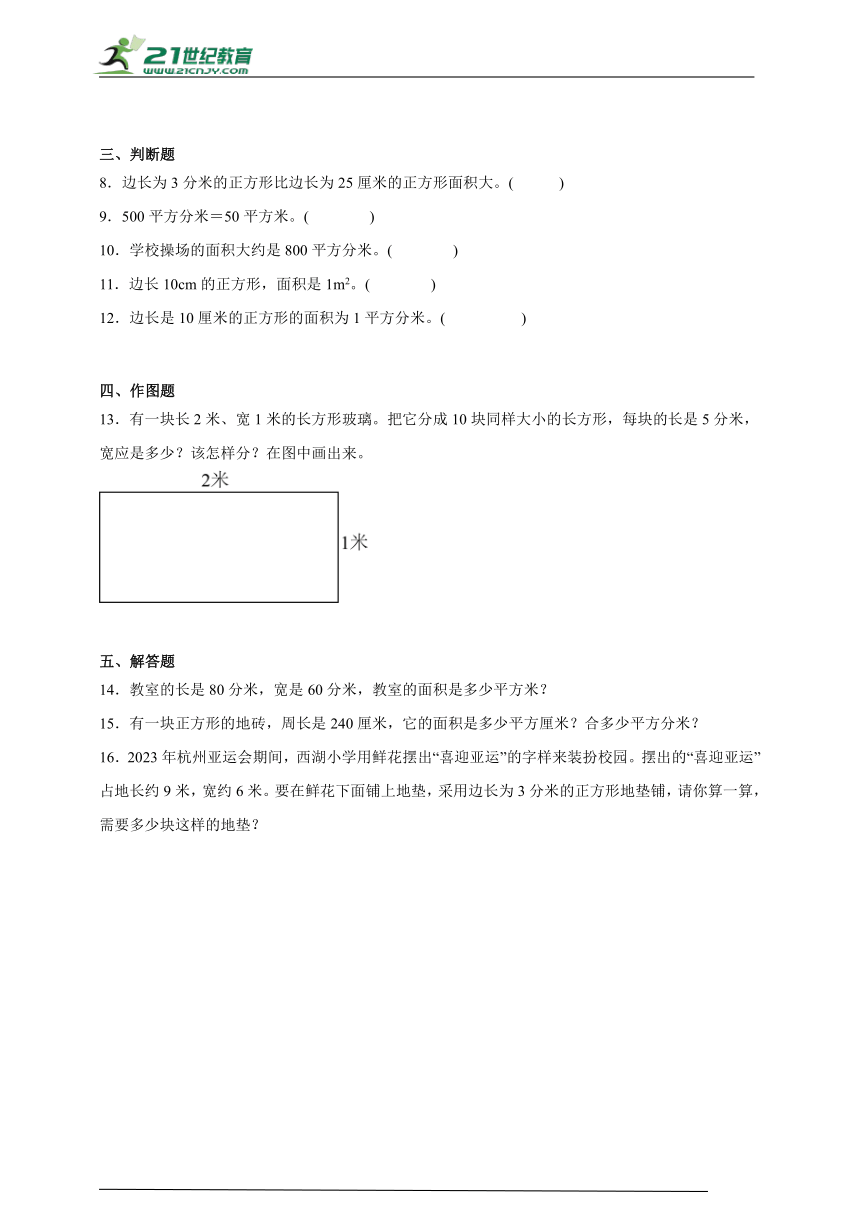 21世纪教育
www.21cnjy.com

三、判断题

8．边长为 3 分米的正方形比边长为 25 厘米的正方形面积大。(　　)

9．500 平方分米＝50 平方米。(　　)

10．学校操场的面积大约是 800 平方分米。(　　)

11．边长 10cm 的正方形，面积是 $1m^2$。(　　)

12．边长是 10 厘米的正方形的面积为 1 平方分米。(　　)

四、作图题

13．有一块长 2 米、宽 1 米的长方形玻璃。把它分成 10 块同样大小的长方形，每块的长是 5 分米，宽应是多少？该怎样分？在图中画出来。

2米

1米

五、解答题

14．教室的长是 80 分米，宽是 60 分米，教室的面积是多少平方米？

15．有一块正方形的地砖，周长是 240 厘米，它的面积是多少平方厘米？合多少平方分米？

16．2023 年杭州亚运会期间，西湖小学用鲜花摆出“喜迎亚运”的字样来装扮校园。摆出的“喜迎亚运”占地长约 9 米，宽约 6 米。要在鲜花下面铺上地垫，采用边长为 3 分米的正方形地垫铺，请你算一算，需要多少块这样的地垫？